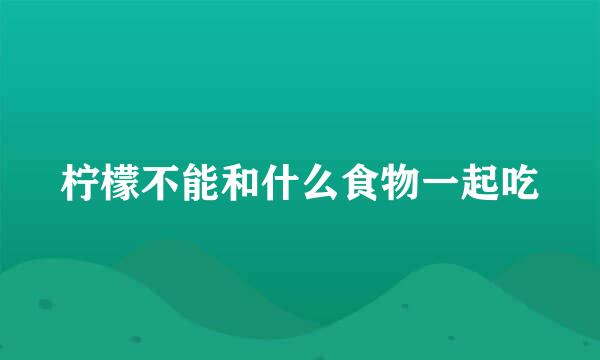 柠檬不能和什么食物一起吃